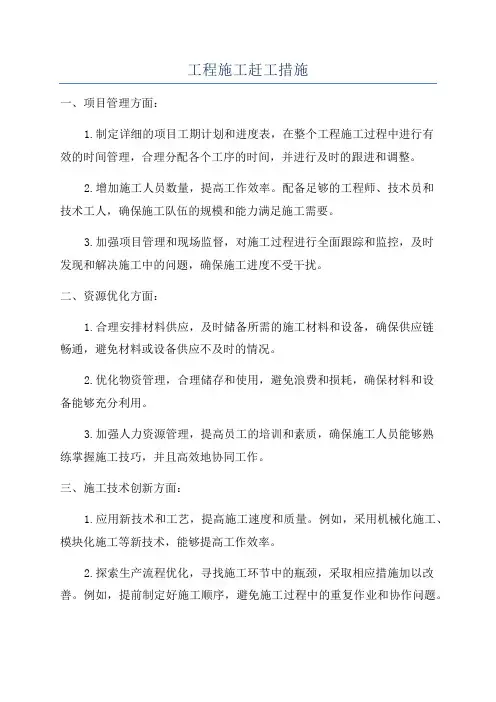 工程施工赶工措施

一、项目管理方面：

1.制定详细的项目工期计划和进度表，在整个工程施工过程中进行有效的时间管理，合理分配各个工序的时间，并进行及时的跟进和调整。

2.增加施工人员数量，提高工作效率。配备足够的工程师、技术员和技术工人，确保施工队伍的规模和能力满足施工需要。

3.加强项目管理和现场监督，对施工过程进行全面跟踪和监控，及时发现和解决施工中的问题，确保施工进度不受干扰。

二、资源优化方面：

1.合理安排材料供应，及时储备所需的施工材料和设备，确保供应链畅通，避免材料或设备供应不及时的情况。

2.优化物资管理，合理储存和使用，避免浪费和损耗，确保材料和设备能够充分利用。

3.加强人力资源管理，提高员工的培训和素质，确保施工人员能够熟练掌握施工技巧，并且高效地协同工作。

三、施工技术创新方面：

1.应用新技术和工艺，提高施工速度和质量。例如，采用机械化施工、模块化施工等新技术，能够提高工作效率。

2.探索生产流程优化，寻找施工环节中的瓶颈，采取相应措施加以改善。例如，提前制定好施工顺序，避免施工过程中的重复作业和协作问题。